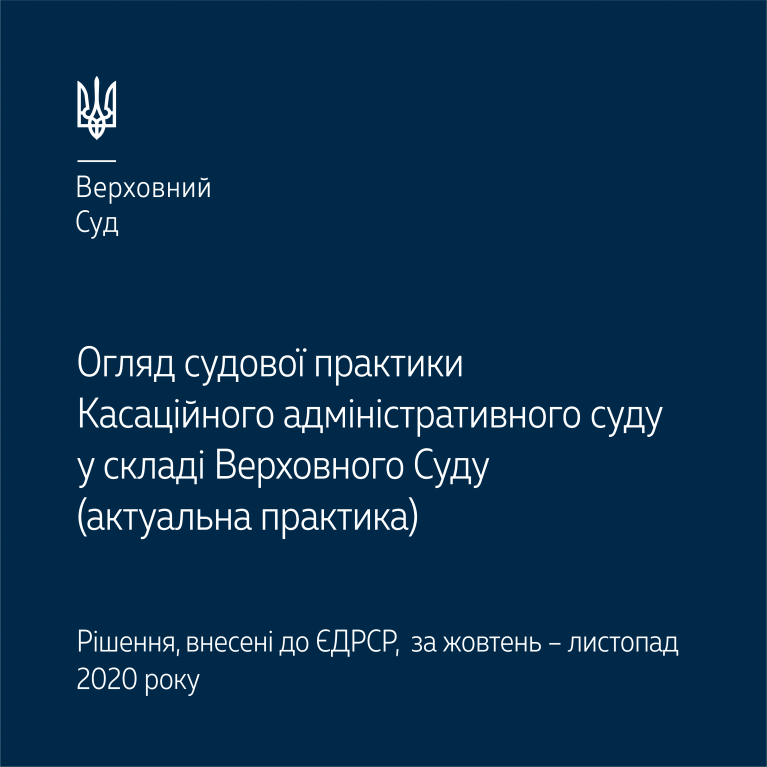 Верховний
Суд

Огляд судової практики
Касаційного адміністративного суду
у складі Верховного Суду
(актуальна практика)

Рішення, внесені до ЄДРСР, за жовтень – листопад 2020 року